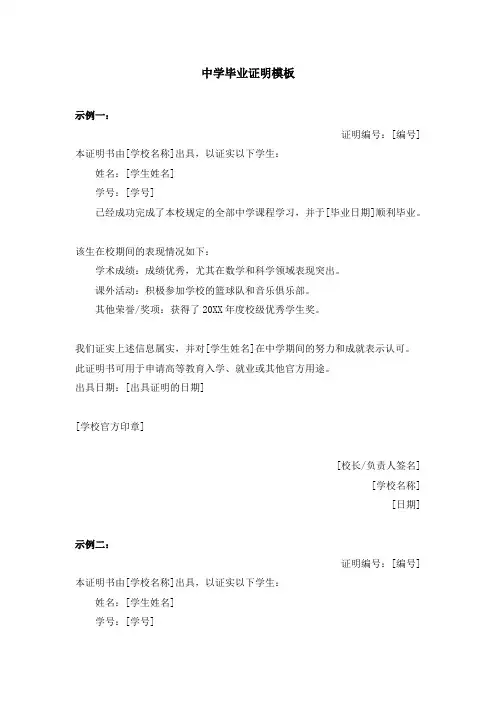 中学毕业证明模板

示例一：

证明编号：[编号]

本证明书由[学校名称]出具，以证实以下学生：

姓名：[学生姓名]

学号：[学号]

已经成功完成了本校规定的全部中学课程学习，并于[毕业日期]顺利毕业。

该生在校期间的表现情况如下：

学术成绩：成绩优秀，尤其在数学和科学领域表现突出。

课外活动：积极参加学校的篮球队和音乐俱乐部。

其他荣誉/奖项：获得了20XX年度校级优秀学生奖。

我们证实上述信息属实，并对[学生姓名]在中学期间的努力和成就表示认可。

此证明书可用于申请高等教育入学、就业或其他官方用途。

出具日期：[出具证明的日期]

[学校官方印章]

[校长/负责人签名]

[学校名称]

[日期]

示例二：

证明编号：[编号]

本证明书由[学校名称]出具，以证实以下学生：

姓名：[学生姓名]

学号：[学号]